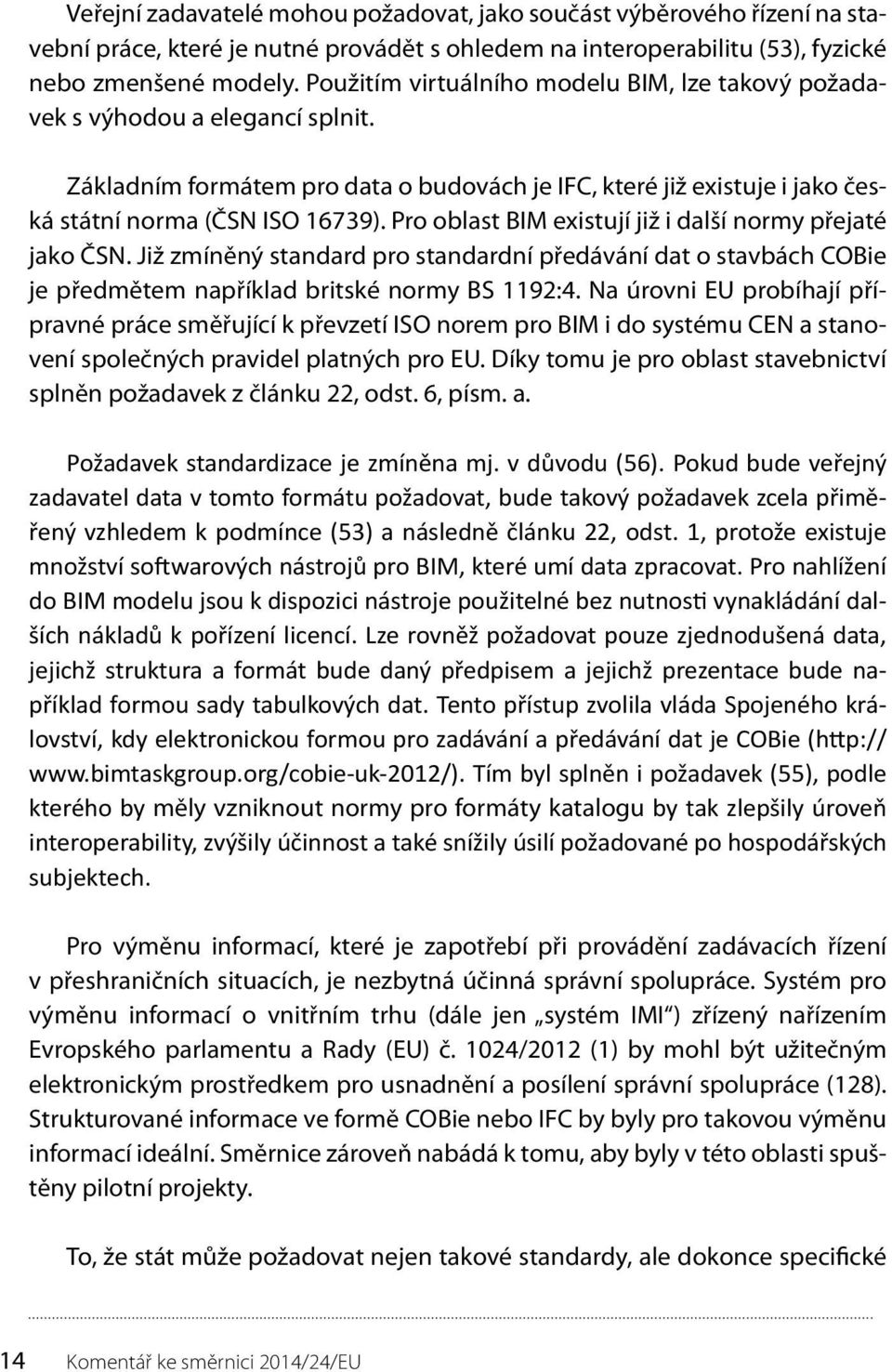 Veřejní zadavatelé mohou požadovat, jako součást výběrového řízení na stavební práce, které je nutné provádět s ohledem na interoperabilitu (53), fyzické nebo zmenšené modely. Použitím virtuálního modelu BIM, lze takový požadavek s výhodou a elegancí splnit.

Základním formátem pro data o budovách je IFC, které již existuje i jako česká státní norma (ČSN ISO 16739). Pro oblast BIM existují již i další normy přejaté jako ČSN. Již zmíněný standard pro standardní předávání dat o stavbách COBie je předmětem například britské normy BS 1192:4. Na úrovni EU probíhají přípravné práce směřující k převzetí ISO norem pro BIM i do systému CEN a stanovení společných pravidel platných pro EU. Díky tomu je pro oblast stavebnictví splněn požadavek z článku 22, odst. 6, písm. a.

Požadavek standardizace je zmíněna mj. v důvodu (56). Pokud bude veřejný zadavatel data v tomto formátu požadovat, bude takový požadavek zcela přiměřený vzhledem k podmínce (53) a následně článku 22, odst. 1, protože existuje množství softwarových nástrojů pro BIM, které umí data zpracovat. Pro nahlížení do BIM modelu jsou k dispozici nástroje použitelné bez nutnosti vynakládání dalších nákladů k pořízení licencí. Lze rovněž požadovat pouze zjednodušená data, jejichž struktura a formát bude daný předpisem a jejichž prezentace bude například formou sady tabulkových dat. Tento přístup zvolila vláda Spojeného království, kdy elektronickou formou pro zadávání a předávání dat je COBie (http://www.bimtaskgroup.org/cobie-uk-2012/). Tím byl splněn i požadavek (55), podle kterého by měly vzniknout normy pro formáty katalogu by tak zlepšily úroveň interoperability, zvýšily účinnost a také snížily úsilí požadované po hospodářských subjektech.

Pro výměnu informací, které je zapotřebí při provádění zadávacích řízení v přeshraničních situacích, je nezbytná účinná správní spolupráce. Systém pro výměnu informací o vnitřním trhu (dále jen „systém IMI“) zřízený nařízením Evropského parlamentu a Rady (EU) č. 1024/2012 (1) by mohl být užitečným elektronickým prostředkem pro usnadnění a posílení správní spolupráce (128). Strukturované informace ve formě COBie nebo IFC by byly pro takovou výměnu informací ideální. Směrnice zároveň nabádá k tomu, aby byly v této oblasti spuštěny pilotní projekty.

To, že stát může požadovat nejen takové standardy, ale dokonce specifické

14 Komentář ke směrnici 2014/24/EU